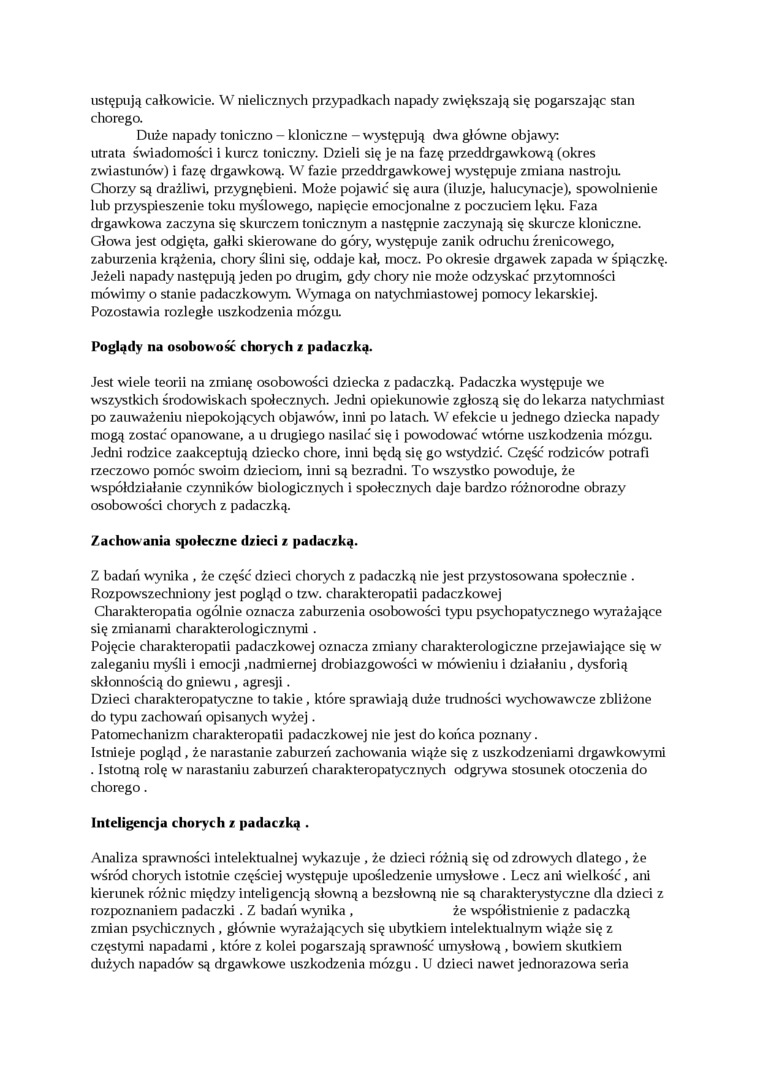 ustępują całkowicie. W nielicznych przypadkach napady zwiększają się pogarszając stan chorego.

Duże napady toniczno – kloniczne – występują dwa główne objawy: utrata świadomości i kurcz toniczny. Dzieli się je na fazę przeddrgawkową (okres zwiastunów) i fazę drgawkową. W fazie przeddrgawkowej występuje zmiana nastroju. Chorzy są drażliwi, przygnębieni. Może pojawić się aura (iluzje, halucynacje), spowolnienie lub przyspieszenie toku myślowego, napięcie emocjonalne z poczuciem lęku. Faza drgawkowa zaczyna się skurczem tonicznym a następnie zaczynają się skurcze kloniczne. Głowa jest odgięta, gałki skierowane do góry, występuje zanik odruchu źrenicowego, zaburzenia krążenia, chory ślini się, oddaje kał, mocz. Po okresie drgawek zapada w śpiączkę. Jeżeli napady następują jeden po drugim, gdy chory nie może odzyskać przytomności mówimy o stanie padaczkowym. Wymaga on natychmiastowej pomocy lekarskiej. Pozostawia rozległe uszkodzenia mózgu.

Poglądy na osobowość chorych z padaczką.

Jest wiele teorii na zmianę osobowości dziecka z padaczką. Padaczka występuje we wszystkich środowiskach społecznych. Jedni opiekunowie zgłoszą się do lekarza natychmiast po zauważeniu niepokojących objawów, inni po latach. W efekcie u jednego dziecka napady mogą zostać opanowane, a u drugiego nasilać się i powodować wtórne uszkodzenia mózgu. Jedni rodzice zaakceptują dziecko chore, inni będą się go wstydzić. Część rodziców potrafi rzeczowo pomóc swoim dzieciom, inni są bezradni. To wszystko powoduje, że współdziałanie czynników biologicznych i społecznych daje bardzo różnorodne obrazy osobowości chorych z padaczką.

Zachowania społeczne dzieci z padaczką.

Z badań wynika , że część dzieci chorych z padaczką nie jest przystosowana społecznie . Rozpowszechniony jest pogląd o tzw. charakteropatii padaczkowej
Charakteropatia ogólnie oznacza zaburzenia osobowości typu psychopatycznego wyrażające się zmianami charakterologicznymi .
Pojęcie charakteropatii padaczkowej oznacza zmiany charakterologiczne przejawiające się w zaleganiu myśli i emocji ,nadmiernej drobiazgowości w mówieniu i działaniu , dysforią skłonnością do gniewu , agresji .
Dzieci charakteropatyczne to takie , które sprawiają duże trudności wychowawcze zbliżone do typu zachowań opisanych wyżej .
Patomechanizm charakteropatii padaczkowej nie jest do końca poznany .
Istnieje pogląd , że narastanie zaburzeń zachowania wiąże się z uszkodzeniami drgawkowymi . Istotną rolę w narastaniu zaburzeń charakteropatycznych odgrywa stosunek otoczenia do chorego .

Inteligencja chorych z padaczką .

Analiza sprawności intelektualnej wykazuje , że dzieci różnią się od zdrowych dlatego , że wśród chorych istotnie częściej występuje upośledzenie umysłowe . Lecz ani wielkość , ani kierunek różnic między inteligencją słowną a bezsłowną nie są charakterystyczne dla dzieci z rozpoznaniem padaczki . Z badań wynika , że współistnienie z padaczką zmian psychicznych , głównie wyrażających się ubytkiem intelektualnym wiąże się z częstymi napadami , które z kolei pogarszają sprawność umysłową , bowiem skutkiem dużych napadów są drgawkowe uszkodzenia mózgu . U dzieci nawet jednorazowa seria